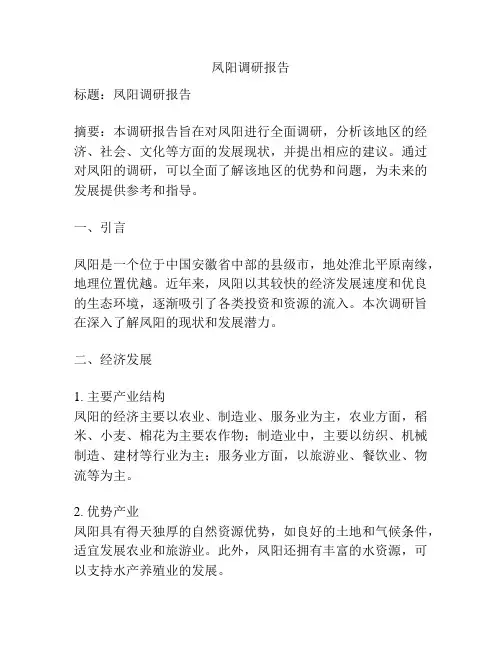 凤阳调研报告

标题：凤阳调研报告

摘要：本调研报告旨在对凤阳进行全面调研，分析该地区的经济、社会、文化等方面的发展现状，并提出相应的建议。通过对凤阳的调研，可以全面了解该地区的优势和问题，为未来的发展提供参考和指导。

一、引言

凤阳是一个位于中国安徽省中部的县级市，地处淮北平原南缘，地理位置优越。近年来，凤阳以其较快的经济发展速度和优良的生态环境，逐渐吸引了各类投资和资源的流入。本次调研旨在深入了解凤阳的现状和发展潜力。

二、经济发展

1. 主要产业结构
凤阳的经济主要以农业、制造业、服务业为主，农业方面，稻米、小麦、棉花为主要农作物；制造业中，主要以纺织、机械制造、建材等行业为主；服务业方面，以旅游业、餐饮业、物流等为主。

2. 优势产业
凤阳具有得天独厚的自然资源优势，如良好的土地和气候条件，适宜发展农业和旅游业。此外，凤阳还拥有丰富的水资源，可以支持水产养殖业的发展。